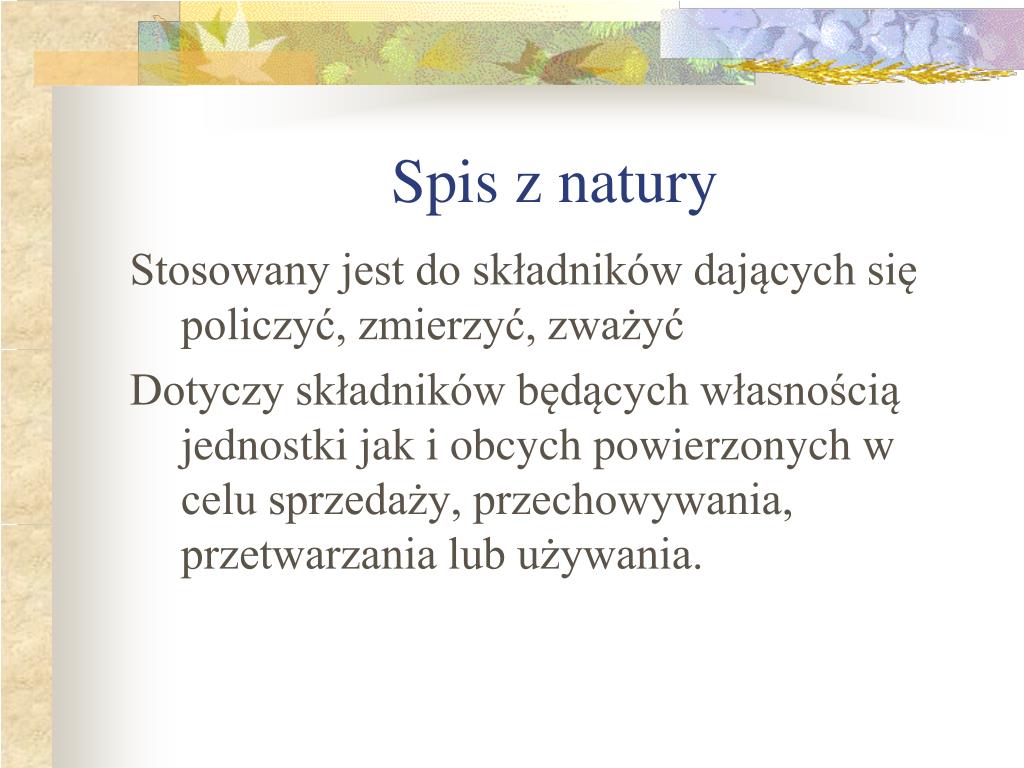 Spis z natury

Stosowany jest do składników dających się policzyć, zmierzyć, zważyć

Dotyczy składników będących własnością jednostki jak i obcych powierzonych w celu sprzedaży, przechowywania, przetwarzania lub używania.